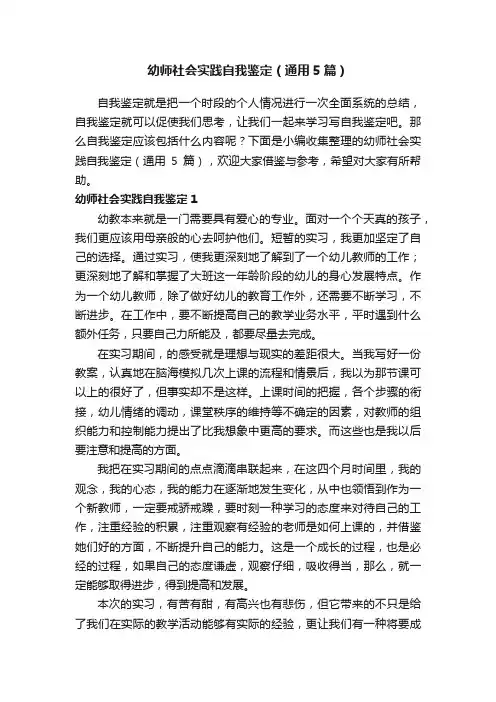 幼师社会实践自我鉴定（通用5篇）

自我鉴定就是把一个时段的个人情况进行一次全面系统的总结，自我鉴定就可以促使我们思考，让我们一起来学习写自我鉴定吧。那么自我鉴定应该包括什么内容呢？下面是小编收集整理的幼师社会实践自我鉴定（通用 5 篇），欢迎大家借鉴与参考，希望对大家有所帮助。

幼师社会实践自我鉴定1

幼教本来就是一门需要具有爱心的专业。面对一个个天真的孩子，我们更应该用母亲般的心去呵护他们。短暂的实习，我更加坚定了自己的选择。通过实习，使我更深刻地了解到了一个幼儿教师的工作；更深刻地了解和掌握了大班这一年龄阶段的幼儿的身心发展特点。作为一个幼儿教师，除了做好幼儿的教育工作外，还需要不断学习，不断进步。在工作中，要不断提高自己的教学业务水平，平时遇到什么额外任务，只要自己力所能及，都要尽量去完成。

在实习期间，的感受就是理想与现实的差距很大。当我写好一份教案，认真地在脑海模拟几次上课的流程和情景后，我以为那节课可以上的很好了，但事实却不是这样。上课时间的把握，各个步骤的衔接，幼儿情绪的调动，课堂秩序的维持等不确定的因素，对教师的组织能力和控制能力提出了比我想象中更高的要求。而这些也是我以后要注意和提高的方面。

我把在实习期间的点点滴滴串联起来，在这四个月时间里，我的观念，我的心态，我的能力在逐渐地发生变化，从中也领悟到作为一个新教师，一定要戒骄戒躁，要时刻一种学习的态度来对待自己的工作，注重经验的积累，注重观察有经验的老师是如何上课的，并借鉴她们好的方面，不断提升自己的能力。这是一个成长的过程，也是必经的过程，如果自己的态度谦虚，观察仔细，吸收得当，那么，就一定能够取得进步，得到提高和发展。

本次的实习，有苦有甜，有高兴也有悲伤，但它带来的不只是给了我们在实际的教学活动能够有实际的经验，更让我们有一种将要成